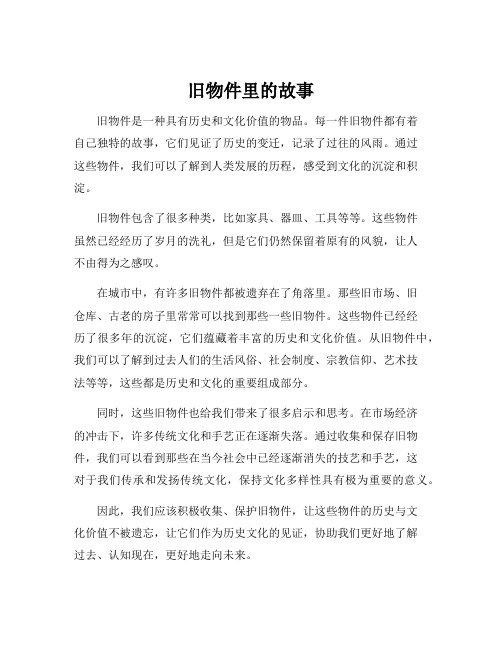 旧物件里的故事

旧物件是一种具有历史和文化价值的物品。每一件旧物件都有着自己独特的故事，它们见证了历史的变迁，记录了过往的风雨。通过这些物件，我们可以了解到人类发展的历程，感受到文化的沉淀和积淀。

旧物件包含了很多种类，比如家具、器皿、工具等等。这些物件虽然已经经历了岁月的洗礼，但是它们仍然保留着原有的风貌，让人不由得为之感叹。

在城市中，有许多旧物件都被遗弃在了角落里。那些旧市场、旧仓库、古老的房子里常常可以找到那些一些旧物件。这些物件已经经历了很多年的沉淀，它们蕴藏着丰富的历史和文化价值。从旧物件中，我们可以了解到过去人们的生活风俗、社会制度、宗教信仰、艺术技法等等，这些都是历史和文化的重要组成部分。

同时，这些旧物件也给我们带来了很多启示和思考。在市场经济的冲击下，许多传统文化和手艺正在逐渐失落。通过收集和保存旧物件，我们可以看到那些在当今社会中已经逐渐消失的技艺和手艺，这对于我们传承和发扬传统文化，保持文化多样性具有极为重要的意义。

因此，我们应该积极收集、保护旧物件，让这些物件的历史与文化价值不被遗忘，让它们作为历史文化的见证，协助我们更好地了解过去、认知现在，更好地走向未来。